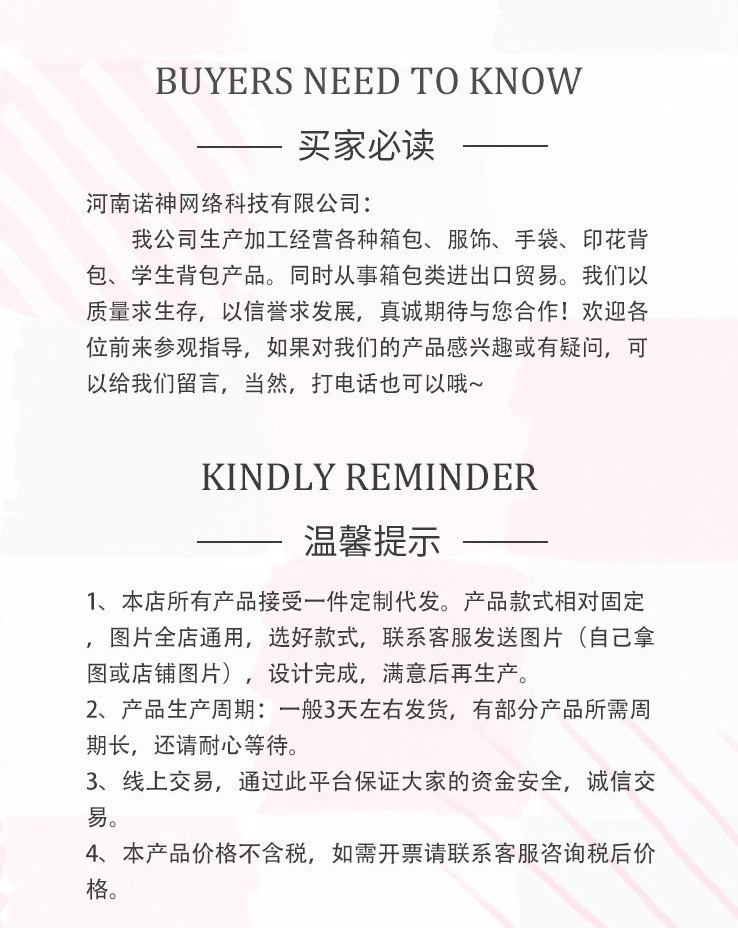 BUYERS NEED TO KNOW

—— 买家必读 ——

河南诺神网络科技有限公司：

我公司生产加工经营各种箱包、服饰、手袋、印花背包、学生背包产品。同时从事箱包类进出口贸易。我们以质量求生存，以信誉求发展，真诚期待与您合作！欢迎各位前来参观指导，如果对我们的产品感兴趣或有疑问，可以给我们留言，当然，打电话也可以哦~

KINDLY REMINDER

—— 温馨提示 ——

1、本店所有产品接受一件定制代发。产品款式相对固定，图片全店通用，选好款式，联系客服发送图片（自己拿图或店铺图片），设计完成，满意后再生产。

2、产品生产周期：一般3天左右发货，有部分产品所需周期长，还请耐心等待。

3、线上交易，通过此平台保证大家的资金安全，诚信交易。

4、本产品价格不含税，如需开票请联系客服咨询税后价格。